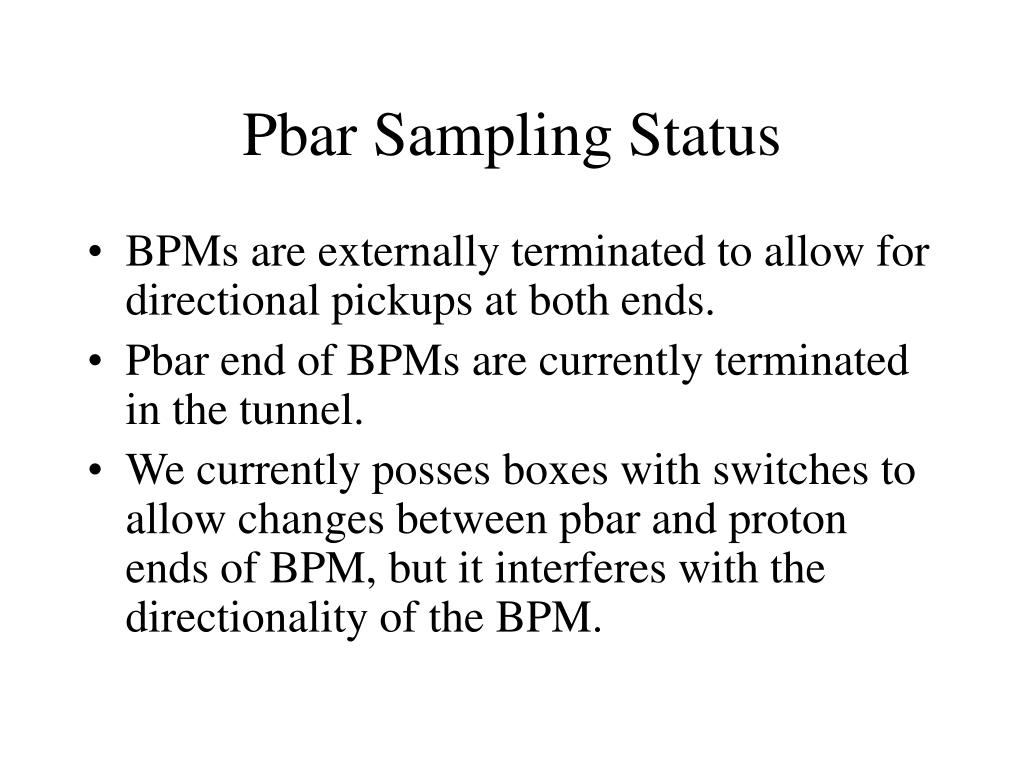 Pbar Sampling Status

• BPMs are externally terminated to allow for directional pickups at both ends.
• Pbar end of BPMs are currently terminated in the tunnel.
• We currently posses boxes with switches to allow changes between pbar and proton ends of BPM, but it interferes with the directionality of the BPM.